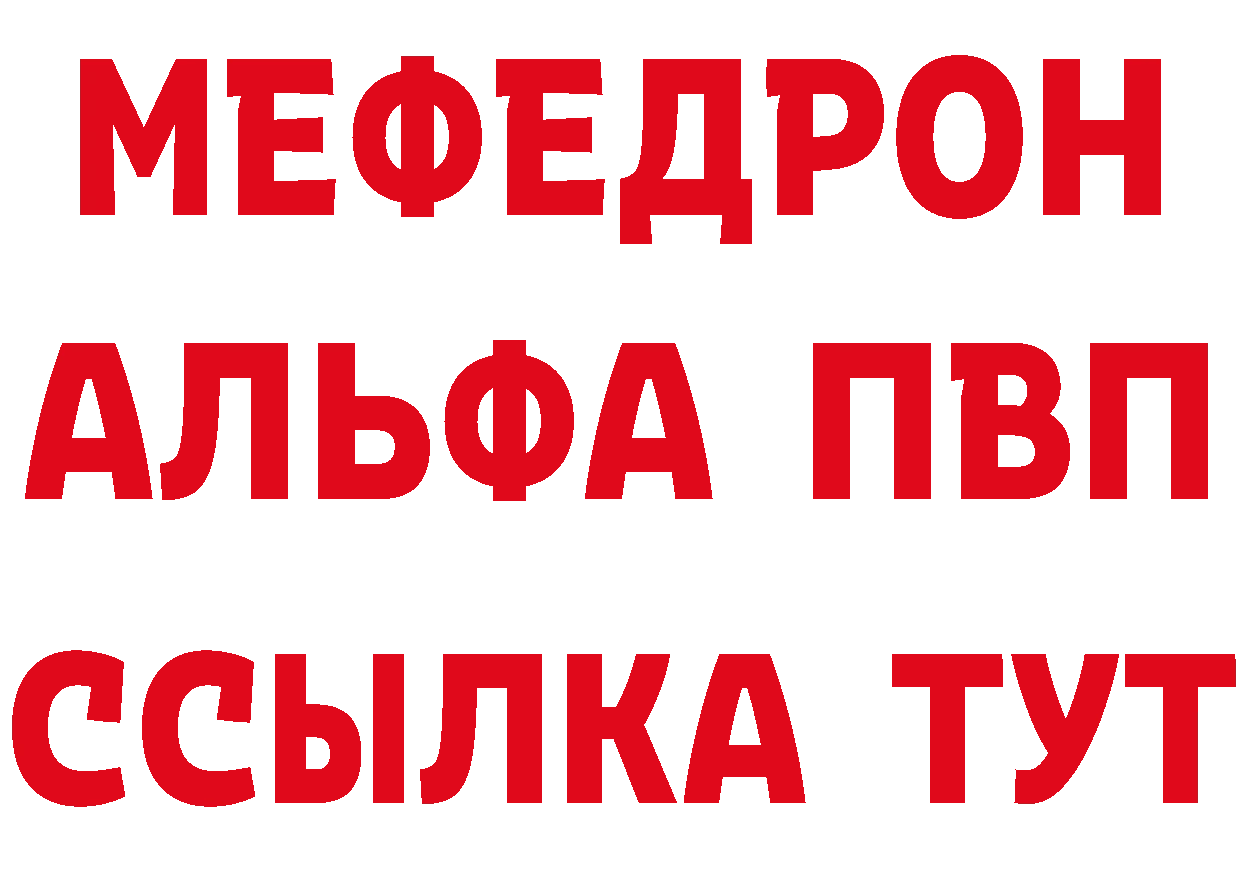 МЕФЕДРОН
АЛЬФА ПВП
ССЫЛКА ТУТ